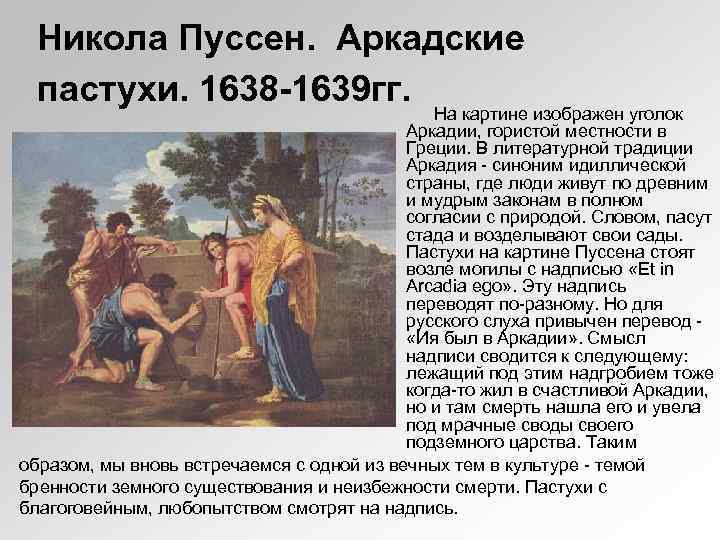 Никола Пуссен. Аркадские пастухи. 1638-1639гг.

На картине изображен уголок Аркадии, гористой местности в Греции. В литературной традиции Аркадия - синоним идиллической страны, где люди живут по древним и мудрым законам в полном согласии с природой. Словом, пасут стада и возделывают свои сады. Пастухи на картине Пуссена стоят возле могилы с надписью «Et in Arcadia ego». Эту надпись переводят по-разному. Но для русского слуха привычен перевод - «Ия был в Аркадии». Смысл надписи сводится к следующему: лежащий под этим надгробием тоже когда-то жил в счастливой Аркадии, но и там смерть нашла его и увела под мрачные своды своего подземного царства. Таким образом, мы вновь встречаемся с одной из вечных тем в культуре - темой бренности земного существования и неизбежности смерти. Пастухи с благоговейным, любопытством смотрят на надпись.